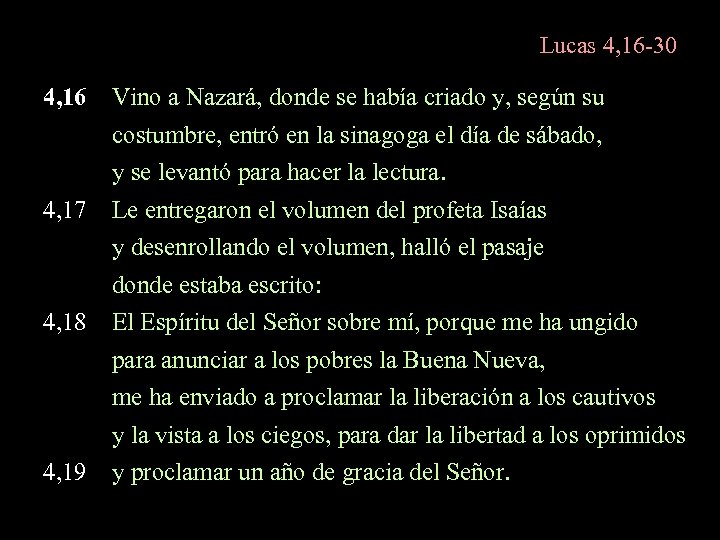 Lucas 4,16-30

4,16 Vino a Nazará, donde se había criado y, según su costumbre, entró en la sinagoga el día de sábado, y se levantó para hacer la lectura.

4,17 Le entregaron el volumen del profeta Isaías y desenrollando el volumen, halló el pasaje donde estaba escrito:

4,18 El Espíritu del Señor sobre mí, porque me ha ungido para anunciar a los pobres la Buena Nueva, me ha enviado a proclamar la liberación a los cautivos y la vista a los ciegos, para dar la libertad a los oprimidos

4,19 y proclamar un año de gracia del Señor.